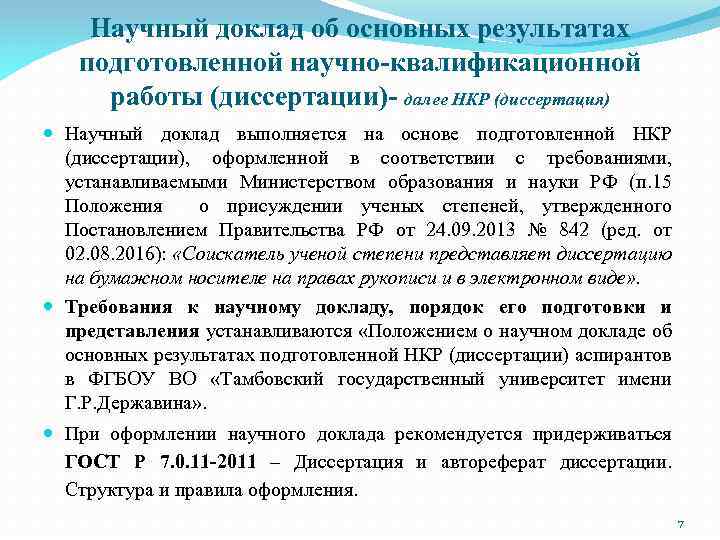 Научный доклад об основных результатах подготовленной научно-квалификационной работы (диссертации)- далее НКР (диссертация)

Научный доклад выполняется на основе подготовленной НКР (диссертации), оформленной в соответствии с требованиями, устанавливаемыми Министерством образования и науки РФ (п.15 Положения о присуждении ученых степеней, утвержденного Постановлением Правительства РФ от 24.09.2013 № 842 (ред. от 02.08.2016): «Соискатель ученой степени представляет диссертацию на бумажном носителе на правах рукописи и в электронном виде».

Требования к научному докладу, порядок его подготовки и представления устанавливаются «Положением о научном докладе об основных результатах подготовленной НКР (диссертации) аспирантов в ФГБОУ ВО «Тамбовский государственный университет имени Г.Р.Державина».

При оформлении научного доклада рекомендуется придерживаться ГОСТ Р 7.0.11-2011 – Диссертация и автореферат диссертации. Структура и правила оформления.

7